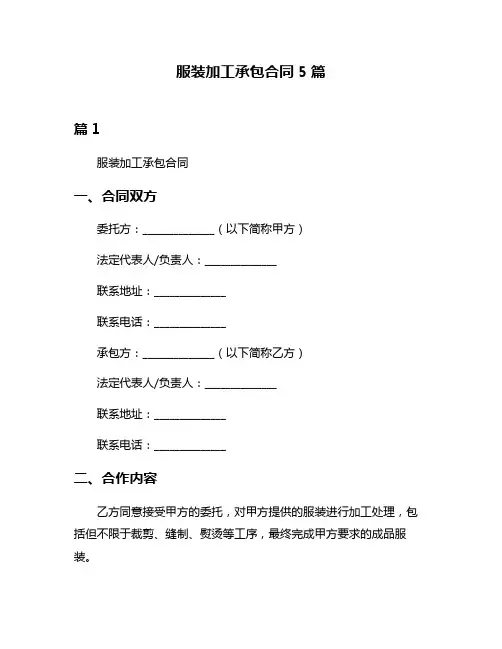 服装加工承包合同 5 篇

篇 1

服装加工承包合同

一、合同双方

委托方：______________（以下简称甲方）

法定代表人/负责人：______________

联系地址：______________

联系电话：______________

承包方：______________（以下简称乙方）

法定代表人/负责人：______________

联系地址：______________

联系电话：______________

二、合作内容

乙方同意接受甲方的委托，对甲方提供的服装进行加工处理，包括但不限于裁剪、缝制、熨烫等工序，最终完成甲方要求的成品服装。